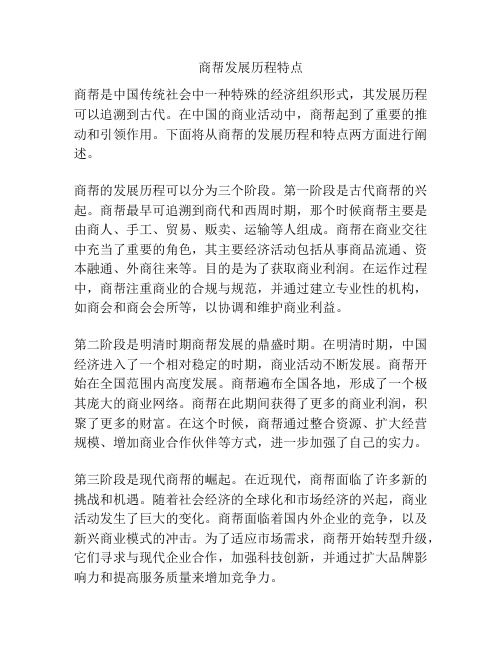 商帮发展历程特点

商帮是中国传统社会中一种特殊的经济组织形式，其发展历程可以追溯到古代。在中国的商业活动中，商帮起到了重要的推动和引领作用。下面将从商帮的发展历程和特点两方面进行阐述。

商帮的发展历程可以分为三个阶段。第一阶段是古代商帮的兴起。商帮最早可追溯到商代和西周时期，那个时候商帮主要是由商人、手工、贸易、贩卖、运输等人组成。商帮在商业交往中充当了重要的角色，其主要经济活动包括从事商品流通、资本融通、外商往来等。目的是为了获取商业利润。在运作过程中，商帮注重商业的合规与规范，并通过建立专业性的机构，如商会和商会会所等，以协调和维护商业利益。

第二阶段是明清时期商帮发展的鼎盛时期。在明清时期，中国经济进入了一个相对稳定的时期，商业活动不断发展。商帮开始在全国范围内高度发展。商帮遍布全国各地，形成了一个极其庞大的商业网络。商帮在此期间获得了更多的商业利润，积聚了更多的财富。在这个时候，商帮通过整合资源、扩大经营规模、增加商业合作伙伴等方式，进一步加强了自己的实力。

第三阶段是现代商帮的崛起。在近现代，商帮面临了许多新的挑战和机遇。随着社会经济的全球化和市场经济的兴起，商业活动发生了巨大的变化。商帮面临着国内外企业的竞争，以及新兴商业模式的冲击。为了适应市场需求，商帮开始转型升级，它们寻求与现代企业合作，加强科技创新，并通过扩大品牌影响力和提高服务质量来增加竞争力。